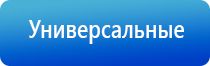 Универсальные